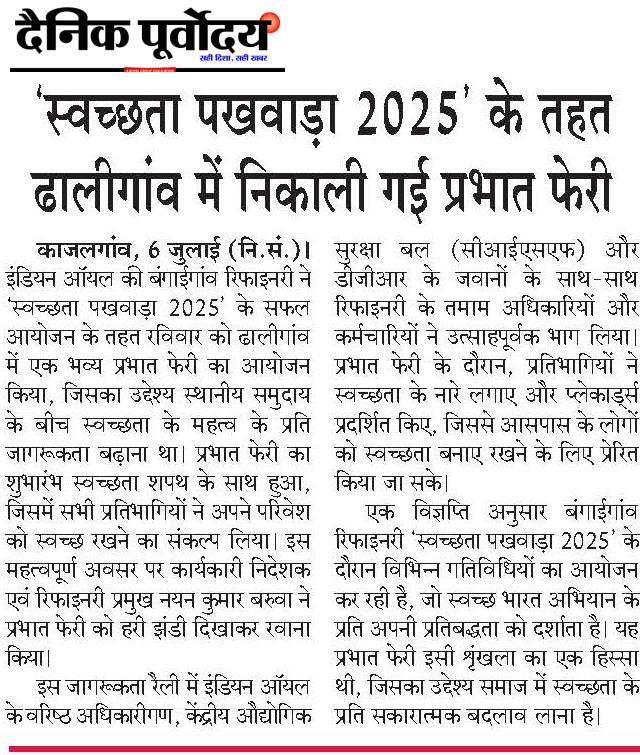 दैनिक पूर्वोदय
सही दिशा, सही खबर

'स्वच्छता पखवाड़ा 2025' के तहत ढालीगांव में निकाली गई प्रभात फेरी

काजलगांव, 6 जुलाई (नि.सं.)। इंडियन ऑयल की बंगाईगांव रिफाइनरी ने 'स्वच्छता पखवाड़ा 2025' के सफल आयोजन के तहत रविवार को ढालीगांव में एक भव्य प्रभात फेरी का आयोजन किया, जिसका उद्देश्य स्थानीय समुदाय के बीच स्वच्छता के महत्व के प्रति जागरूकता बढ़ाना था। प्रभात फेरी का शुभारंभ स्वच्छता शपथ के साथ हुआ, जिसमें सभी प्रतिभागियों ने अपने परिवेश को स्वच्छ रखने का संकल्प लिया। इस महत्वपूर्ण अवसर पर कार्यकारी निदेशक एवं रिफाइनरी प्रमुख नयन कुमार बरुवा ने प्रभात फेरी को हरी झंडी दिखाकर रवाना किया।

इस जागरूकता रैली में इंडियन ऑयल के वरिष्ठ अधिकारीगण, केंद्रीय औद्योगिक सुरक्षा बल (सीआईएसएफ) और डीजीआर के जवानों के साथ-साथ रिफाइनरी के तमाम अधिकारियों और कर्मचारियों ने उत्साहपूर्वक भाग लिया। प्रभात फेरी के दौरान, प्रतिभागियों ने स्वच्छता के नारे लगाए और प्लेकार्ड्स प्रदर्शित किए, जिससे आसपास के लोगों को स्वच्छता बनाए रखने के लिए प्रेरित किया जा सके।

एक विज्ञप्ति अनुसार बंगाईगांव रिफाइनरी 'स्वच्छता पखवाड़ा 2025' के दौरान विभिन्न गतिविधियों का आयोजन कर रही है, जो स्वच्छ भारत अभियान के प्रति अपनी प्रतिबद्धता को दर्शाता है। यह प्रभात फेरी इसी श्रृंखला का एक हिस्सा थी, जिसका उद्देश्य समाज में स्वच्छता के प्रति सकारात्मक बदलाव लाना है।